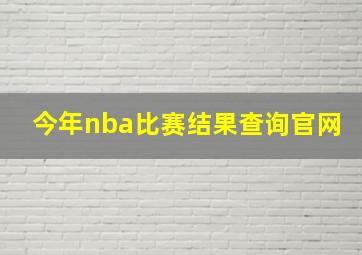 今年nba比赛结果查询官网